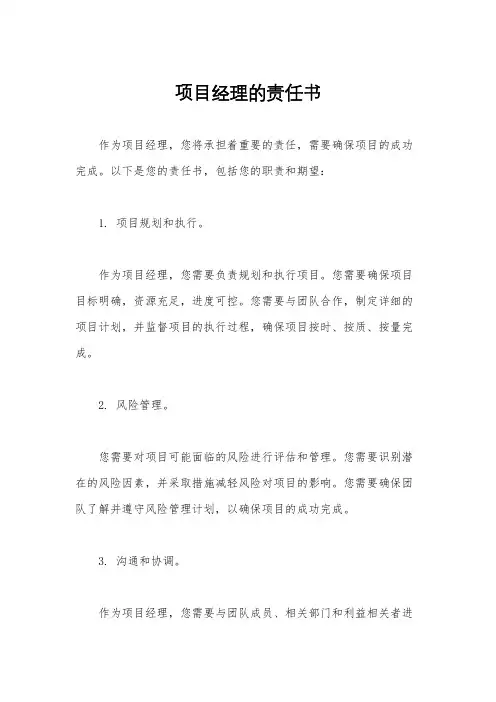 项目经理的责任书

作为项目经理，您将承担着重要的责任，需要确保项目的成功完成。以下是您的责任书，包括您的职责和期望：

1. 项目规划和执行。

作为项目经理，您需要负责规划和执行项目。您需要确保项目目标明确，资源充足，进度可控。您需要与团队合作，制定详细的项目计划，并监督项目的执行过程，确保项目按时、按质、按量完成。

2. 风险管理。

您需要对项目可能面临的风险进行评估和管理。您需要识别潜在的风险因素，并采取措施减轻风险对项目的影响。您需要确保团队了解并遵守风险管理计划，以确保项目的成功完成。

3. 沟通和协调。

作为项目经理，您需要与团队成员、相关部门和利益相关者进